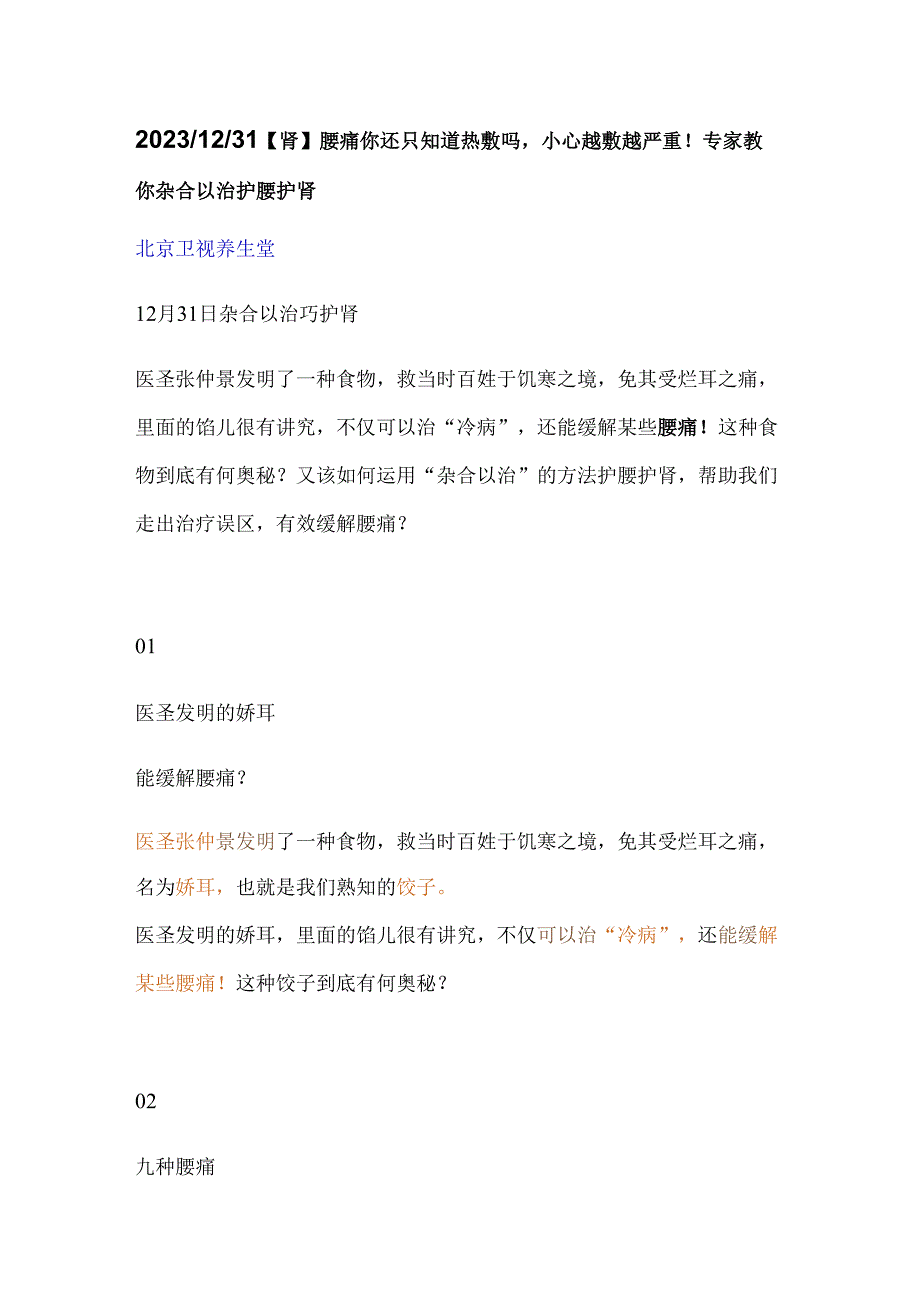 2023/12/31【肾】腰痛你还只知道热敷吗，小心越敷越严重！专家教你杂合以治护腰护肾

北京卫视养生堂

12月31日杂合以治巧护肾

医圣张仲景发明了一种食物，救当时百姓于饥寒之境，免其受烂耳之痛，里面的馅儿很有讲究，不仅可以治“冷病”，还能缓解某些腰痛！这种食物到底有何奥秘？又该如何运用“杂合以治”的方法护腰护肾，帮助我们走出治疗误区，有效缓解腰痛？

01

医圣发明的娇耳

能缓解腰痛？

医圣张仲景发明了一种食物，救当时百姓于饥寒之境，免其受烂耳之痛，名为娇耳，也就是我们熟知的饺子。

医圣发明的娇耳，里面的馅儿很有讲究，不仅可以治“冷病”，还能缓解某些腰痛！这种饺子到底有何奥秘？

02

九种腰痛